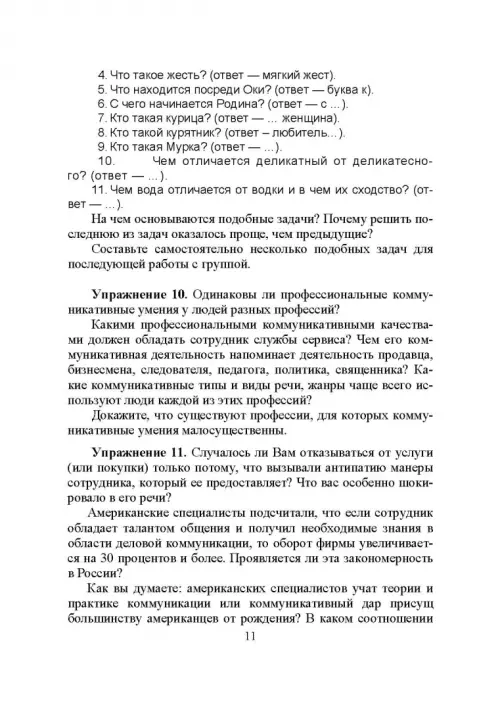 4. Что такое жесть? (ответ — мягкий жест).
5. Что находится посреди Оки? (ответ — буква к).
6. С чего начинается Родина? (ответ — с ...).
7. Кто такая курица? (ответ — ... женщина).
8. Кто такой курятник? (ответ – любитель...).
9. Кто такая Мурка? (ответ — ...).
10. Чем отличается деликатный от деликатесного? (ответ — ...).
11. Чем вода отличается от водки и в чем их сходство? (ответ — ...).

На чем основываются подобные задачи? Почему решить последнюю из задач оказалось проще, чем предыдущие?

Составьте самостоятельно несколько подобных задач для последующей работы с группой.

Упражнение 10. Одинаковы ли профессиональные коммуникативные умения у людей разных профессий?

Какими профессиональными коммуникативными качествами должен обладать сотрудник службы сервиса? Чем его коммуникативная деятельность напоминает деятельность продавца, бизнесмена, следователя, педагога, политика, священника? Какие коммуникативные типы и виды речи, жанры чаще всего используют люди каждой из этих профессий?

Докажите, что существуют профессии, для которых коммуникативные умения малосущественны.

Упражнение 11. Случалось ли Вам отказываться от услуги (или покупки) только потому, что вызывали антипатию манеры сотрудника, который ее предоставляет? Что вас особенно шокировало в его речи?

Американские специалисты подсчитали, что если сотрудник обладает талантом общения и получил необходимые знания в области деловой коммуникации, то оборот фирмы увеличивается на 30 процентов и более. Проявляется ли эта закономерность в России?

Как вы думаете: американских специалистов учат теории и практике коммуникации или коммуникативный дар присущ большинству американцев от рождения? В каком соотношении

11